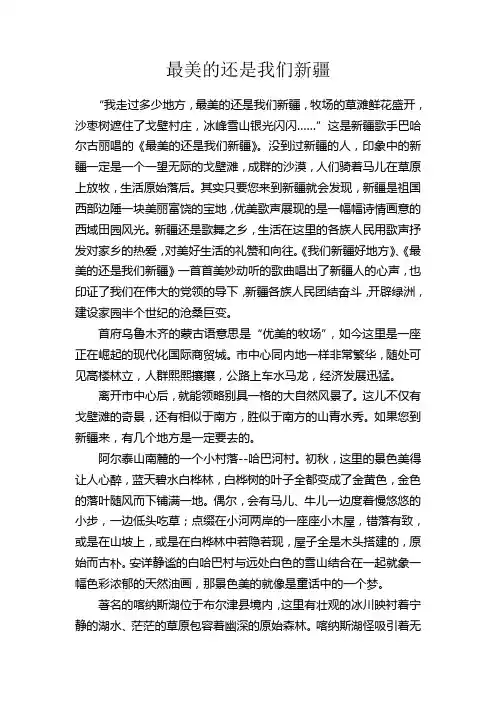 最美的还是我们新疆

“我走过多少地方，最美的还是我们新疆，牧场的草滩鲜花盛开，沙枣树遮住了戈壁村庄，冰峰雪山银光闪闪……” 这是新疆歌手巴哈尔古丽唱的《最美的还是我们新疆》。没到过新疆的人，印象中的新疆一定是一个一望无际的戈壁滩，成群的沙漠，人们骑着马儿在草原上放牧，生活原始落后。其实只要您来到新疆就会发现，新疆是祖国西部边陲一块美丽富饶的宝地，优美歌声展现的是一幅幅诗情画意的西域田园风光。新疆还是歌舞之乡，生活在这里的各族人民用歌声抒发对家乡的热爱，对美好生活的礼赞和向往。《我们新疆好地方》、《最美的还是我们新疆》一首首美妙动听的歌曲唱出了新疆人的心声，也印证了我们在伟大的党领的导下，新疆各族人民团结奋斗，开辟绿洲，建设家园半个世纪的沧桑巨变。

首府乌鲁木齐的蒙古语意思是“优美的牧场”，如今这里是一座正在崛起的现代化国际商贸城。市中心同内地一样非常繁华，随处可见高楼林立，人群熙熙攘攘，公路上车水马龙，经济发展迅猛。

离开市中心后，就能领略别具一格的大自然风景了。这儿不仅有戈壁滩的奇景，还有相似于南方，胜似于南方的山青水秀。如果您到新疆来，有几个地方是一定要去的。

阿尔泰山南麓的一个小村落--哈巴河村。初秋，这里的景色美得让人心醉，蓝天碧水白桦林，白桦树的叶子全都变成了金黄色，金色的落叶随风而下铺满一地。偶尔，会有马儿、牛儿一边度着慢悠悠的小步，一边低头吃草；点缀在小河两岸的一座座小木屋，错落有致，或是在山坡上，或是在白桦林中若隐若现，屋子全是木头搭建的，原始而古朴。安详静谧的白哈巴村与远处白色的雪山结合在一起就象一幅色彩浓郁的天然油画，那景色美的就像是童话中的一个梦。

著名的喀纳斯湖位于布尔津县境内，这里有壮观的冰川映衬着宁静的湖水、茫茫的草原包容着幽深的原始森林。喀纳斯湖怪吸引着无